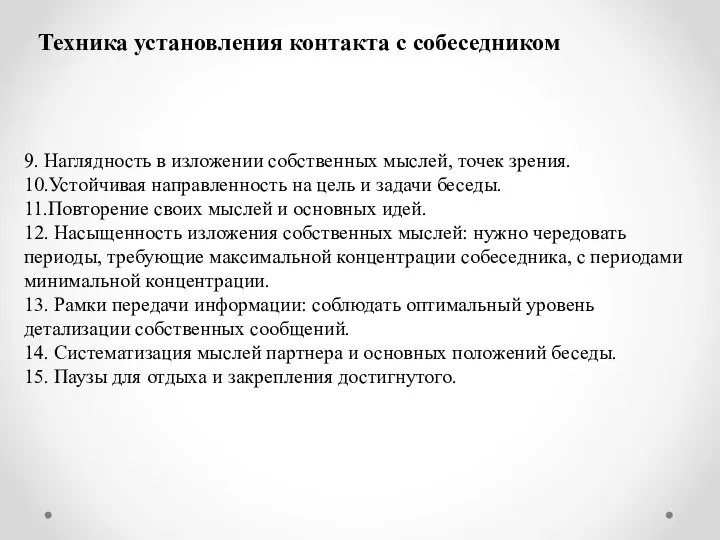 Техника установления контакта с собеседником

9. Наглядность в изложении собственных мыслей, точек зрения.
10.Устойчивая направленность на цель и задачи беседы.
11.Повторение своих мыслей и основных идей.
12. Насыщенность изложения собственных мыслей: нужно чередовать периоды, требующие максимальной концентрации собеседника, с периодами минимальной концентрации.
13. Рамки передачи информации: соблюдать оптимальный уровень детализации собственных сообщений.
14. Систематизация мыслей партнера и основных положений беседы.
15. Паузы для отдыха и закрепления достигнутого.